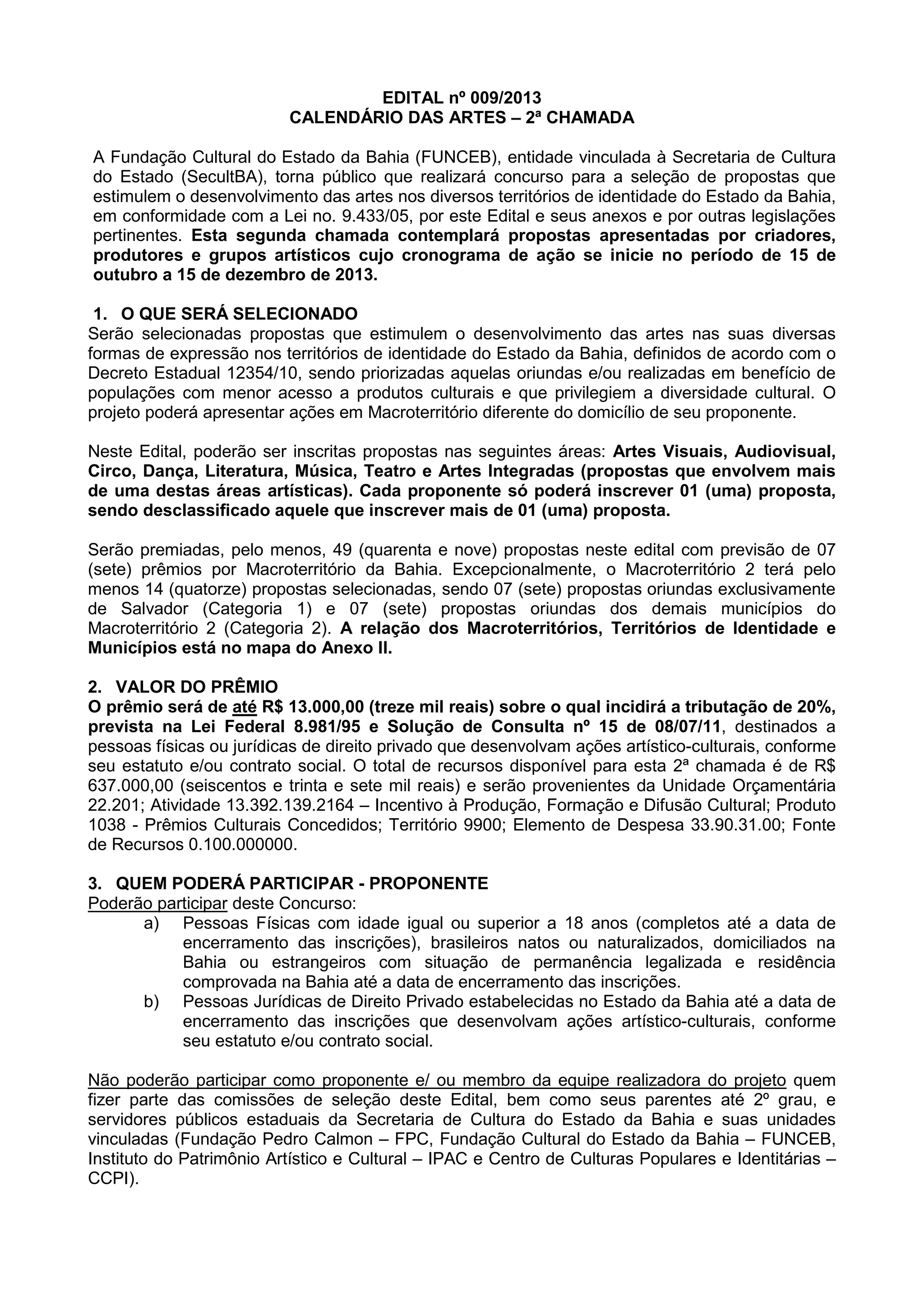 EDITAL nº 009/2013
CALENDÁRIO DAS ARTES – 2ª CHAMADA

A Fundação Cultural do Estado da Bahia (FUNCEB), entidade vinculada à Secretaria de Cultura do Estado (SecultBA), torna público que realizará concurso para a seleção de propostas que estimulem o desenvolvimento das artes nos diversos territórios de identidade do Estado da Bahia, em conformidade com a Lei no. 9.433/05, por este Edital e seus anexos e por outras legislações pertinentes. Esta segunda chamada contemplará propostas apresentadas por criadores, produtores e grupos artísticos cujo cronograma de ação se inicie no período de 15 de outubro a 15 de dezembro de 2013.

1. O QUE SERÁ SELECIONADO
Serão selecionadas propostas que estimulem o desenvolvimento das artes nas suas diversas formas de expressão nos territórios de identidade do Estado da Bahia, definidos de acordo com o Decreto Estadual 12354/10, sendo priorizadas aquelas oriundas e/ou realizadas em benefício de populações com menor acesso a produtos culturais e que privilegiem a diversidade cultural. O projeto poderá apresentar ações em Macroterritório diferente do domicílio de seu proponente.

Neste Edital, poderão ser inscritas propostas nas seguintes áreas: Artes Visuais, Audiovisual, Circo, Dança, Literatura, Música, Teatro e Artes Integradas (propostas que envolvem mais de uma destas áreas artísticas). Cada proponente só poderá inscrever 01 (uma) proposta, sendo desclassificado aquele que inscrever mais de 01 (uma) proposta.

Serão premiadas, pelo menos, 49 (quarenta e nove) propostas neste edital com previsão de 07 (sete) prêmios por Macroterritório da Bahia. Excepcionalmente, o Macroterritório 2 terá pelo menos 14 (quatorze) propostas selecionadas, sendo 07 (sete) propostas oriundas exclusivamente de Salvador (Categoria 1) e 07 (sete) propostas oriundas dos demais municípios do Macroterritório 2 (Categoria 2). A relação dos Macroterritórios, Territórios de Identidade e Municípios está no mapa do Anexo II.

2. VALOR DO PRÊMIO
O prêmio será de até R$ 13.000,00 (treze mil reais) sobre o qual incidirá a tributação de 20%, prevista na Lei Federal 8.981/95 e Solução de Consulta nº 15 de 08/07/11, destinados a pessoas físicas ou jurídicas de direito privado que desenvolvam ações artístico-culturais, conforme seu estatuto e/ou contrato social. O total de recursos disponível para esta 2ª chamada é de R$ 637.000,00 (seiscentos e trinta e sete mil reais) e serão provenientes da Unidade Orçamentária 22.201; Atividade 13.392.139.2164 – Incentivo à Produção, Formação e Difusão Cultural; Produto 1038 - Prêmios Culturais Concedidos; Território 9900; Elemento de Despesa 33.90.31.00; Fonte de Recursos 0.100.000000.

3. QUEM PODERÁ PARTICIPAR - PROPONENTE
Poderão participar deste Concurso:
a) Pessoas Físicas com idade igual ou superior a 18 anos (completos até a data de encerramento das inscrições), brasileiros natos ou naturalizados, domiciliados na Bahia ou estrangeiros com situação de permanência legalizada e residência comprovada na Bahia até a data de encerramento das inscrições.
b) Pessoas Jurídicas de Direito Privado estabelecidas no Estado da Bahia até a data de encerramento das inscrições que desenvolvam ações artístico-culturais, conforme seu estatuto e/ou contrato social.

Não poderão participar como proponente e/ ou membro da equipe realizadora do projeto quem fizer parte das comissões de seleção deste Edital, bem como seus parentes até 2º grau, e servidores públicos estaduais da Secretaria de Cultura do Estado da Bahia e suas unidades vinculadas (Fundação Pedro Calmon – FPC, Fundação Cultural do Estado da Bahia – FUNCEB, Instituto do Patrimônio Artístico e Cultural – IPAC e Centro de Culturas Populares e Identitárias – CCPI).